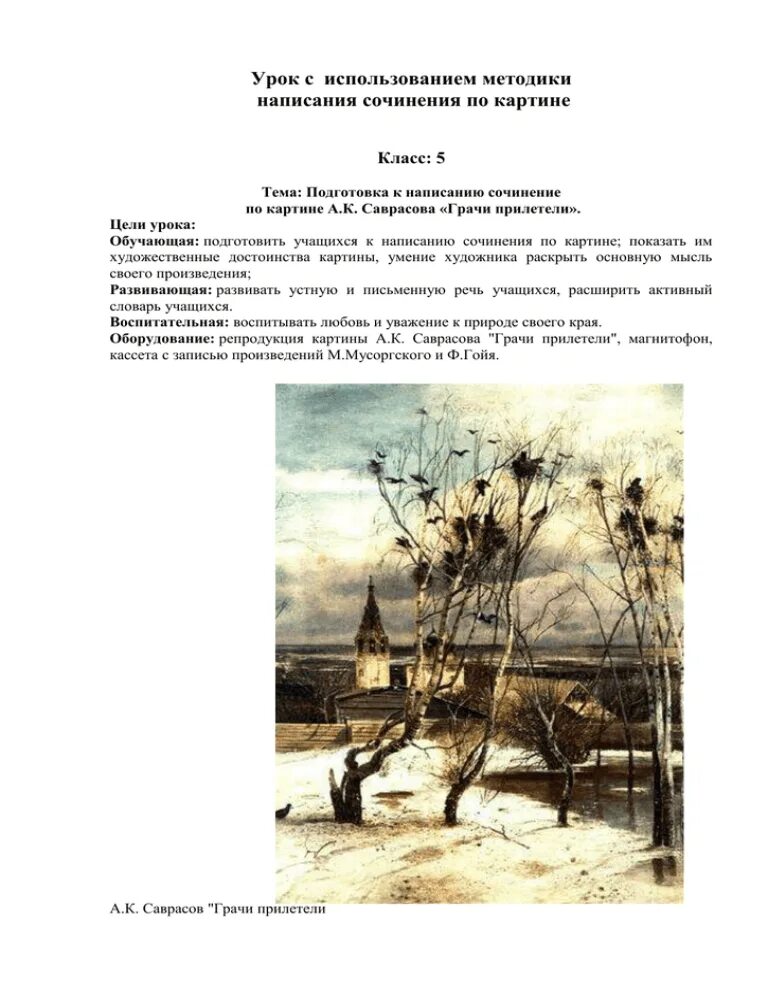 Урок с использованием методики написания сочинения по картине

Класс: 5

Тема: Подготовка к написанию сочинение по картине А.К. Саврасова «Грачи прилетели».

Цели урока:
Обучающая: подготовить учащихся к написанию сочинения по картине; показать им художественные достоинства картины, умение художника раскрыть основную мысль своего произведения;
Развивающая: развивать устную и письменную речь учащихся, расширить активный словарь учащихся.
Воспитательная: воспитывать любовь и уважение к природе своего края.
Оборудование: репродукция картины А.К. Саврасова "Грачи прилетели", магнитофон, кассета с записью произведений М.Мусоргского и Ф.Гойя.

А.К. Саврасов "Грачи прилетели